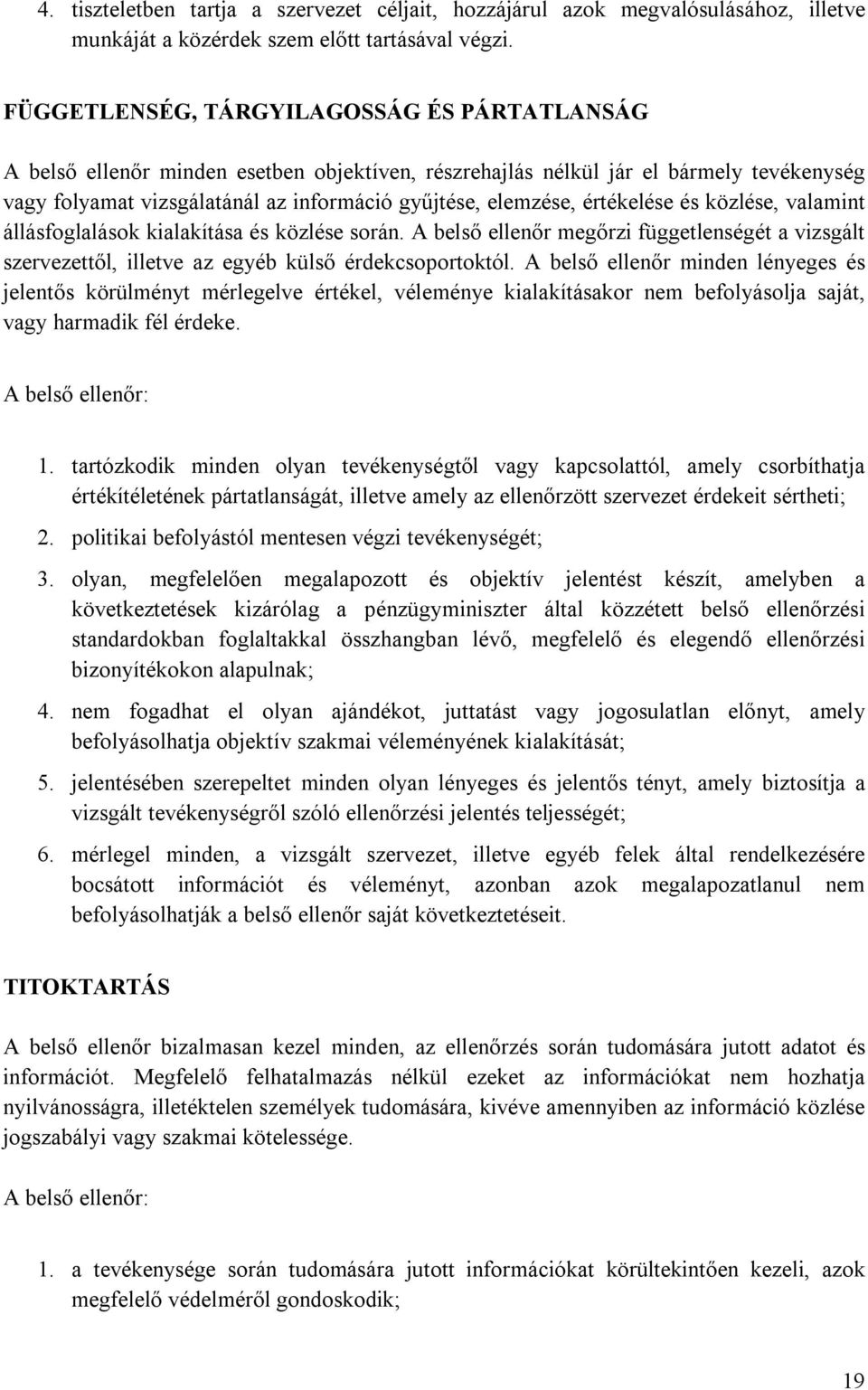 4. tiszteletben tartja a szervezet céljait, hozzájárul azok megvalósulásához, illetve munkáját a közérdek szem előtt tartásával végzi.

FÜGGETLENSÉG, TÁRGYILAGOSSÁG ÉS PÁRTATLANSÁG

A belső ellenőr minden esetben objektíven, részrehajlás nélkül jár el bármely tevékenység vagy folyamat vizsgálatánál az információ gyűjtése, elemzése, értékelése és közlése, valamint állásfoglalások kialakítása és közlése során. A belső ellenőr megőrzi függetlenségét a vizsgált szervezettől, illetve az egyéb külső érdekcsoportoktól. A belső ellenőr minden lényeges és jelentős körülményt mérlegelve értékel, véleménye kialakításakor nem befolyásolja saját, vagy harmadik fél érdeke.

A belső ellenőr:

1. tartózkodik minden olyan tevékenységtől vagy kapcsolattól, amely csorbíthatja értékítéletének pártatlanságát, illetve amely az ellenőrzött szervezet érdekeit sértheti;

2. politikai befolyástól mentesen végzi tevékenységét;

3. olyan, megfelelően megalapozott és objektív jelentést készít, amelyben a következtetések kizárólag a pénzügyminiszter által közzétett belső ellenőrzési standardokban foglaltakkal összhangban lévő, megfelelő és elegendő ellenőrzési bizonyítékokon alapulnak;

4. nem fogadhat el olyan ajándékot, juttatást vagy jogosulatlan előnyt, amely befolyásolhatja objektív szakmai véleményének kialakítását;

5. jelentésében szerepeltet minden olyan lényeges és jelentős tényt, amely biztosítja a vizsgált tevékenységről szóló ellenőrzési jelentés teljességét;

6. mérlegel minden, a vizsgált szervezet, illetve egyéb felek által rendelkezésére bocsátott információt és véleményt, azonban azok megalapozatlanul nem befolyásolhatják a belső ellenőr saját következtetéseit.

TITOKTARTÁS

A belső ellenőr bizalmasan kezel minden, az ellenőrzés során tudomására jutott adatot és információt. Megfelelő felhatalmazás nélkül ezeket az információkat nem hozhatja nyilvánosságra, illetéktelen személyek tudomására, kivéve amennyiben az információ közlése jogszabályi vagy szakmai kötelessége.

A belső ellenőr:

1. a tevékenysége során tudomására jutott információkat körültekintően kezeli, azok megfelelő védelméről gondoskodik;

19